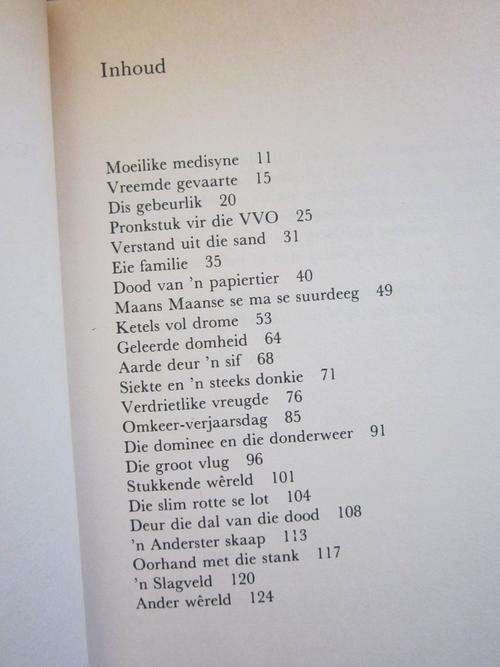 Inhoud

Moeilike medisyne 11
Vreemde gevaarte 15
Dis gebeurlik 20
Pronkstuk vir die VVO 25
Verstand uit die sand 31
Eie familie 35
Dood van 'n papiertier 40
Maans Maanse se ma se suurdeeg 49
Ketels vol drome 53
Geleerde domheid 64
Aarde deur 'n sif 68
Siekte en 'n steeks donkie 71
Verdrietlike vreugde 76
Omkeer-verjaarsdag 85
Die dominee en die donderweer 91
Die groot vlug 96
Stukkende wêreld 101
Die slim rotte se lot 104
Deur die dal van die dood 108
'n Anderster skaap 113
Oorhand met die stank 117
'n Slagveld 120
Ander wêreld 124